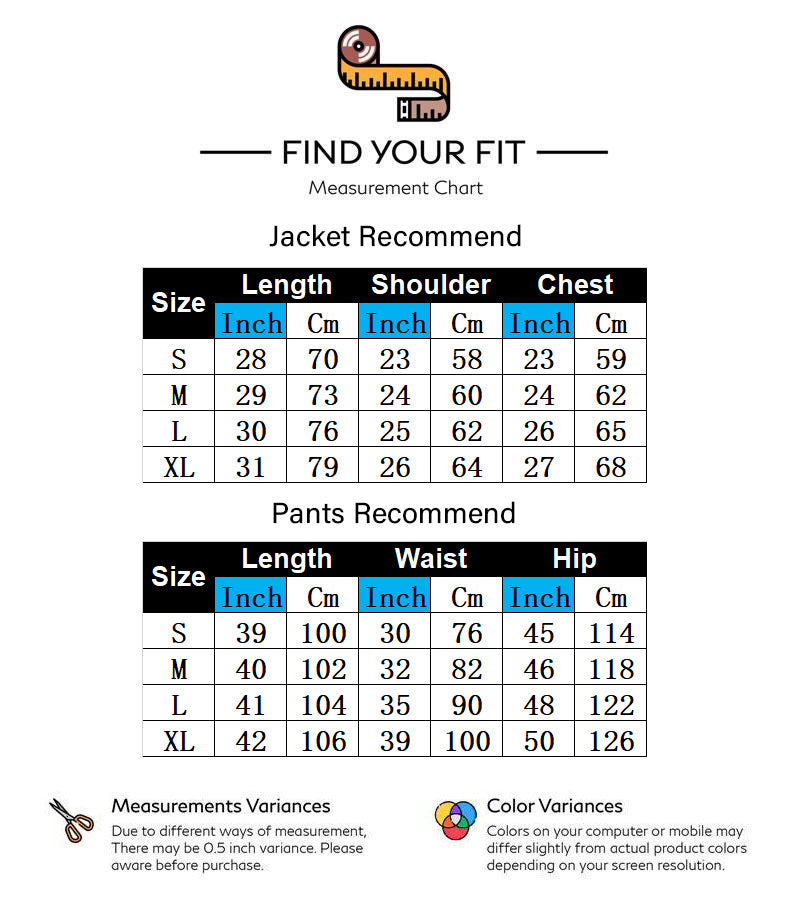 FIND YOUR FIT

Measurement Chart

Jacket Recommend

| Size | Length Inch | Length Cm | Shoulder Inch | Shoulder Cm | Chest Inch | Chest Cm |
|---|---|---|---|---|---|---|
| S | 28 | 70 | 23 | 58 | 23 | 59 |
| M | 29 | 73 | 24 | 60 | 24 | 62 |
| L | 30 | 76 | 25 | 62 | 26 | 65 |
| XL | 31 | 79 | 26 | 64 | 27 | 68 |

Pants Recommend

| Size | Length Inch | Length Cm | Waist Inch | Waist Cm | Hip Inch | Hip Cm |
|---|---|---|---|---|---|---|
| S | 39 | 100 | 30 | 76 | 45 | 114 |
| M | 40 | 102 | 32 | 82 | 46 | 118 |
| L | 41 | 104 | 35 | 90 | 48 | 122 |
| XL | 42 | 106 | 39 | 100 | 50 | 126 |

Measurements Variances

Due to different ways of measurement, There may be 0.5 inch variance. Please aware before purchase.

Color Variances

Colors on your computer or mobile may differ slightly from actual product colors depending on your screen resolution.